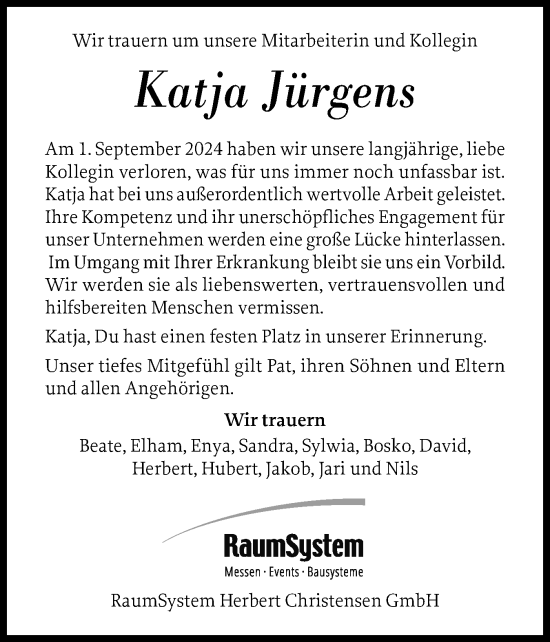 Wir trauern um unsere Mitarbeiterin und Kollegin

Katja Jürgens

Am 1. September 2024 haben wir unsere langjährige, liebe Kollegin verloren, was für uns immer noch unfassbar ist. Katja hat bei uns außerordentlich wertvolle Arbeit geleistet. Ihre Kompetenz und ihr unerschöpfliches Engagement für unser Unternehmen werden eine große Lücke hinterlassen. Im Umgang mit Ihrer Erkrankung bleibt sie uns ein Vorbild. Wir werden sie als liebenswerten, vertrauensvollen und hilfsbereiten Menschen vermissen.

Katja, Du hast einen festen Platz in unserer Erinnerung.

Unser tiefes Mitgefühl gilt Pat, ihren Söhnen und Eltern und allen Angehörigen.

Wir trauern

Beate, Elham, Enya, Sandra, Sylwia, Bosko, David, Herbert, Hubert, Jakob, Jari und Nils

RaumSystem

Messen · Events · Bausysteme

RaumSystem Herbert Christensen GmbH